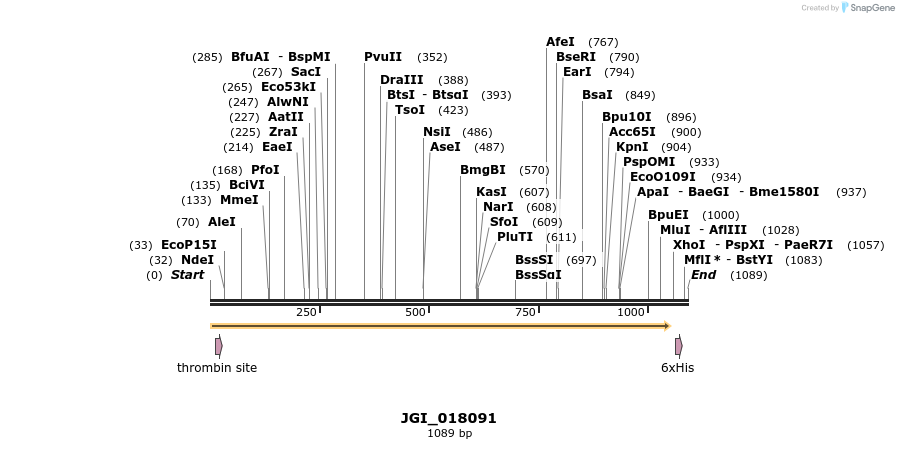 Created by SnapGene

(285) BfuAI - BspMI
(267) SacI
(265) Eco53kI
(247) AlwNI
(227) AatII
(225) ZraI
(214) EaeI
(168) PfoI
(135) BciVI
(133) MmeI
(70) AleI
(33) EcoP15I
(32) NdeI
(0) Start

PvuII (352)
DraIII (388)
BtsI - BtsαI (393)
TsoI (423)
NsiI (486)
AseI (487)
BmgBI (570)
KasI (607)
NarI (608)
SfoI (609)
PluTI (611)
BssSI (697)
BssSαI

AfeI (767)
BseRI (790)
EarI (794)
BsaI (849)
Bpu10I (896)
Acc65I (900)
KpnI (904)
PspOMI (933)
EcoO109I (934)
ApaI - BaeGI - Bme1580I (937)
BpuEI (1000)
MluI - AflIII (1028)
XhoI - PspXI - PaeR7I (1057)
MflI * - BstYI (1083)
End (1089)

250
500
750
1000

thrombin site
6xHis

JGI_018091
1089 bp